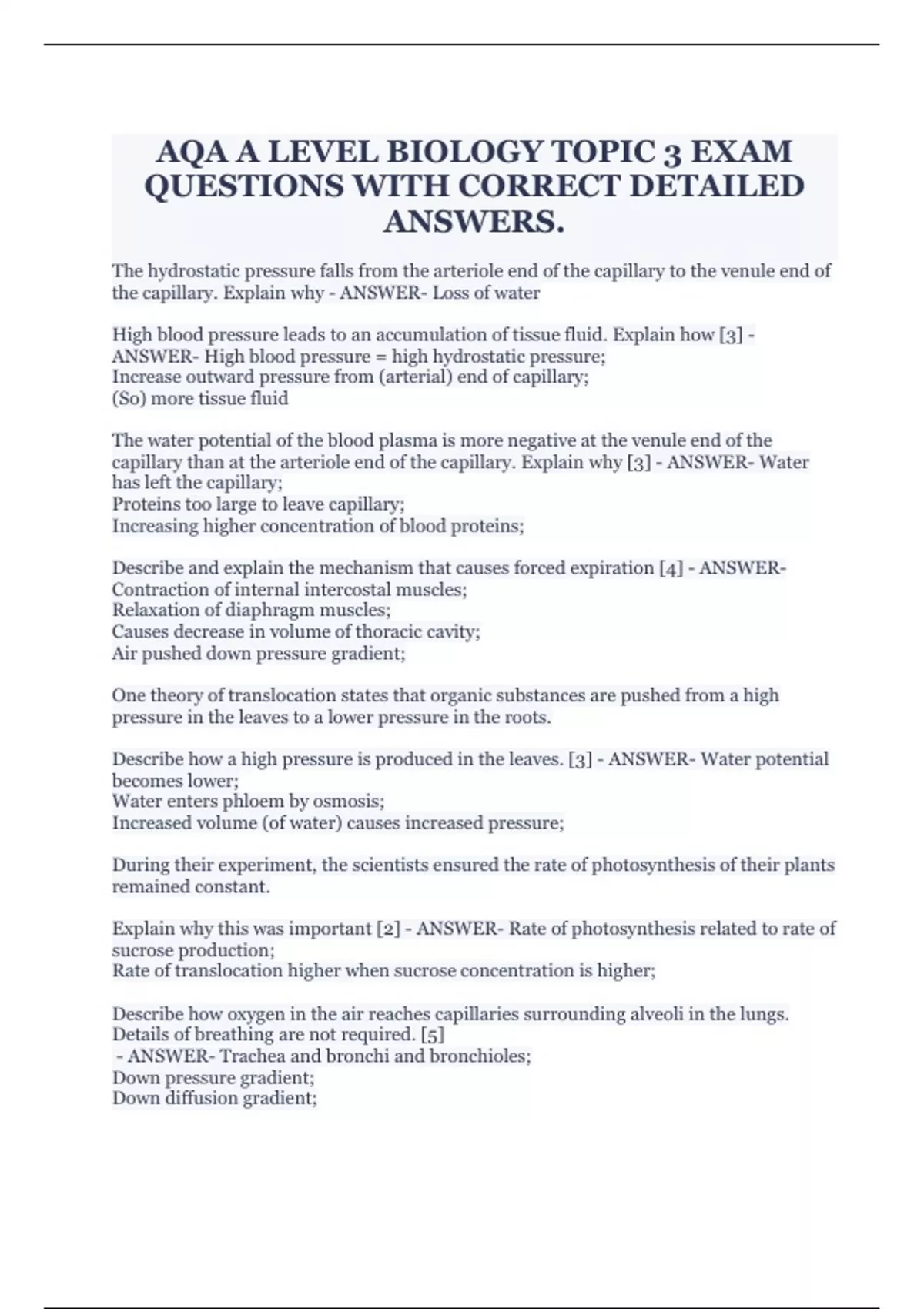 AQA A LEVEL BIOLOGY TOPIC 3 EXAM QUESTIONS WITH CORRECT DETAILED ANSWERS.

The hydrostatic pressure falls from the arteriole end of the capillary to the venule end of the capillary. Explain why - ANSWER- Loss of water

High blood pressure leads to an accumulation of tissue fluid. Explain how [3] - ANSWER- High blood pressure = high hydrostatic pressure;
Increase outward pressure from (arterial) end of capillary;
(So) more tissue fluid

The water potential of the blood plasma is more negative at the venule end of the capillary than at the arteriole end of the capillary. Explain why [3] - ANSWER- Water has left the capillary;
Proteins too large to leave capillary;
Increasing higher concentration of blood proteins;

Describe and explain the mechanism that causes forced expiration [4] - ANSWER- Contraction of internal intercostal muscles;
Relaxation of diaphragm muscles;
Causes decrease in volume of thoracic cavity;
Air pushed down pressure gradient;

One theory of translocation states that organic substances are pushed from a high pressure in the leaves to a lower pressure in the roots.

Describe how a high pressure is produced in the leaves. [3] - ANSWER- Water potential becomes lower;
Water enters phloem by osmosis;
Increased volume (of water) causes increased pressure;

During their experiment, the scientists ensured the rate of photosynthesis of their plants remained constant.

Explain why this was important [2] - ANSWER- Rate of photosynthesis related to rate of sucrose production;
Rate of translocation higher when sucrose concentration is higher;

Describe how oxygen in the air reaches capillaries surrounding alveoli in the lungs. Details of breathing are not required. [5]
- ANSWER- Trachea and bronchi and bronchioles;
Down pressure gradient;
Down diffusion gradient;